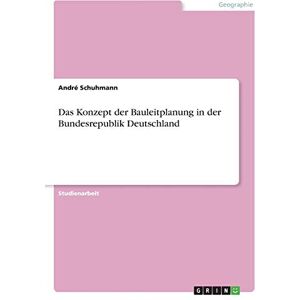 Geographie

André Schuhmann

Das Konzept der Bauleitplanung in der Bundesrepublik Deutschland

Studienarbeit

GRIN